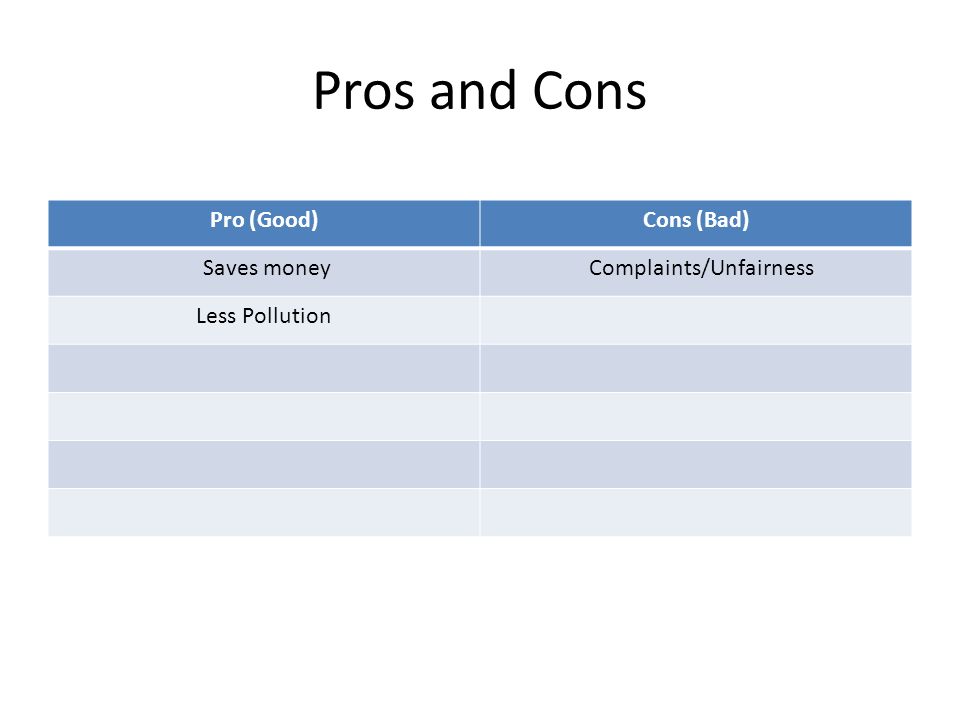 Pros and Cons

| Pro (Good) | Cons (Bad) |
|---|---|
| Saves money | Complaints/Unfairness |
| Less Pollution | |
| | |
| | |
| | |
| | |